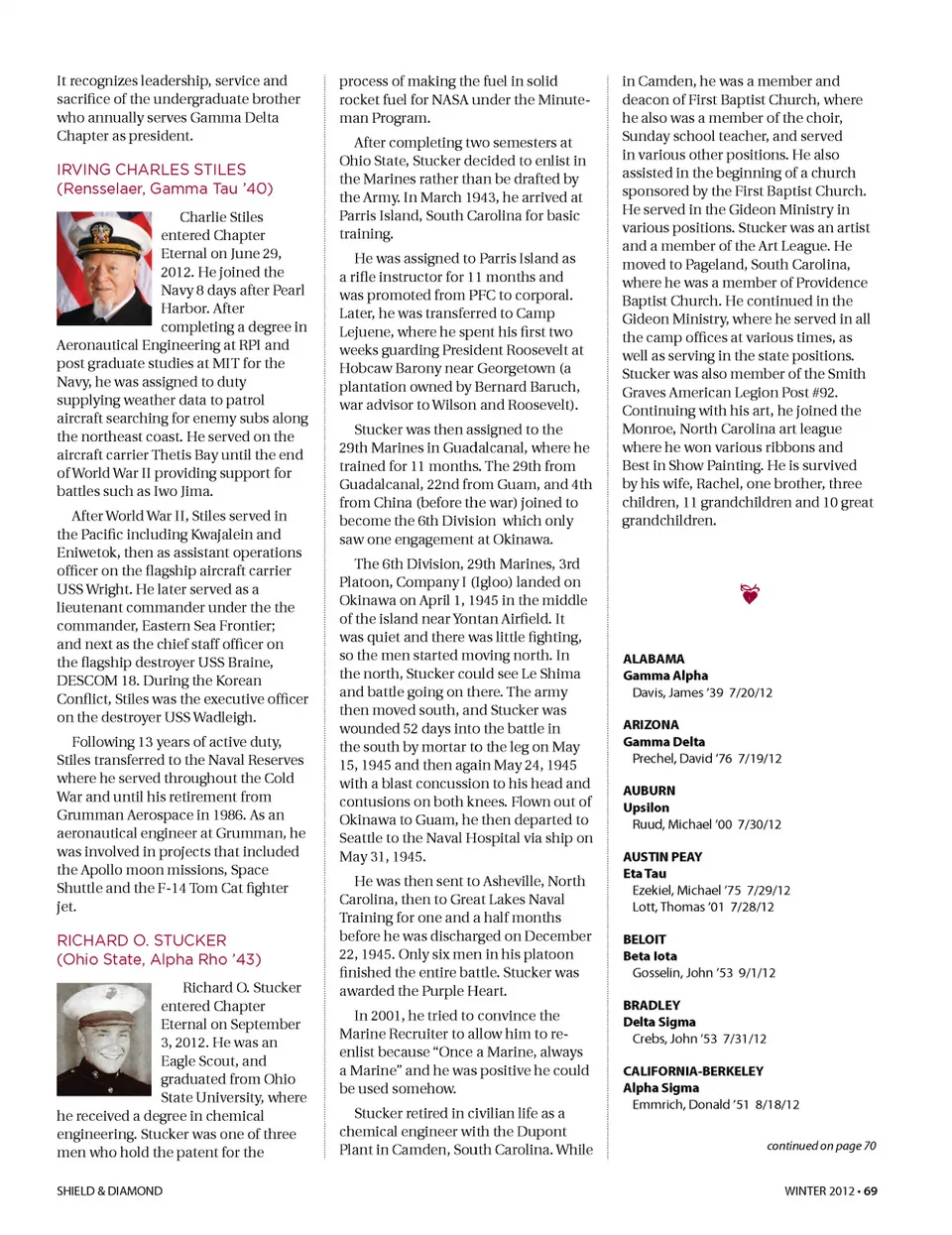 It recognizes leadership, service and sacrifice of the undergraduate brother who annually serves Gamma Delta Chapter as president.

IRVING CHARLES STILES
(Rensselaer, Gamma Tau '40)

Charlie Stiles entered Chapter Eternal on June 29, 2012. He joined the Navy 8 days after Pearl Harbor. After completing a degree in Aeronautical Engineering at RPI and post graduate studies at MIT for the Navy, he was assigned to duty supplying weather data to patrol aircraft searching for enemy subs along the northeast coast. He served on the aircraft carrier Thetis Bay until the end of World War II providing support for battles such as Iwo Jima.

After World War II, Stiles served in the Pacific including Kwajalein and Eniwetok, then as assistant operations officer on the flagship aircraft carrier USS Wright. He later served as a lieutenant commander under the the commander, Eastern Sea Frontier; and next as the chief staff officer on the flagship destroyer USS Braine, DESCOM 18. During the Korean Conflict, Stiles was the executive officer on the destroyer USS Wadleigh.

Following 13 years of active duty, Stiles transferred to the Naval Reserves where he served throughout the Cold War and until his retirement from Grumman Aerospace in 1986. As an aeronautical engineer at Grumman, he was involved in projects that included the Apollo moon missions, Space Shuttle and the F-14 Tom Cat fighter jet.

RICHARD O. STUCKER
(Ohio State, Alpha Rho '43)

Richard O. Stucker entered Chapter Eternal on September 3, 2012. He was an Eagle Scout, and graduated from Ohio State University, where he received a degree in chemical engineering. Stucker was one of three men who hold the patent for the process of making the fuel in solid rocket fuel for NASA under the Minuteman Program.

After completing two semesters at Ohio State, Stucker decided to enlist in the Marines rather than be drafted by the Army. In March 1943, he arrived at Parris Island, South Carolina for basic training.

He was assigned to Parris Island as a rifle instructor for 11 months and was promoted from PFC to corporal. Later, he was transferred to Camp Lejuene, where he spent his first two weeks guarding President Roosevelt at Hobcaw Barony near Georgetown (a plantation owned by Bernard Baruch, war advisor to Wilson and Roosevelt).

Stucker was then assigned to the 29th Marines in Guadalcanal, where he trained for 11 months. The 29th from Guadalcanal, 22nd from Guam, and 4th from China (before the war) joined to become the 6th Division which only saw one engagement at Okinawa.

The 6th Division, 29th Marines, 3rd Platoon, Company I (Igloo) landed on Okinawa on April 1, 1945 in the middle of the island near Yontan Airfield. It was quiet and there was little fighting, so the men started moving north. In the north, Stucker could see Le Shima and battle going on there. The army then moved south, and Stucker was wounded 52 days into the battle in the south by mortar to the leg on May 15, 1945 and then again May 24, 1945 with a blast concussion to his head and contusions on both knees. Flown out of Okinawa to Guam, he then departed to Seattle to the Naval Hospital via ship on May 31, 1945.

He was then sent to Asheville, North Carolina, then to Great Lakes Naval Training for one and a half months before he was discharged on December 22, 1945. Only six men in his platoon finished the entire battle. Stucker was awarded the Purple Heart.

In 2001, he tried to convince the Marine Recruiter to allow him to re-enlist because "Once a Marine, always a Marine" and he was positive he could be used somehow.

Stucker retired in civilian life as a chemical engineer with the Dupont Plant in Camden, South Carolina. While in Camden, he was a member and deacon of First Baptist Church, where he also was a member of the choir, Sunday school teacher, and served in various other positions. He also assisted in the beginning of a church sponsored by the First Baptist Church. He served in the Gideon Ministry in various positions. Stucker was an artist and a member of the Art League. He moved to Pageland, South Carolina, where he was a member of Providence Baptist Church. He continued in the Gideon Ministry, where he served in all the camp offices at various times, as well as serving in the state positions. Stucker was also member of the Smith Graves American Legion Post #92. Continuing with his art, he joined the Monroe, North Carolina art league where he won various ribbons and Best in Show Painting. He is survived by his wife, Rachel, one brother, three children, 11 grandchildren and 10 great grandchildren.

ALABAMA
Gamma Alpha
Davis, James '39 7/20/12

ARIZONA
Gamma Delta
Prechel, David '76 7/19/12

AUBURN
Upsilon
Ruud, Michael '00 7/30/12

AUSTIN PEAY
Eta Tau
Ezekiel, Michael '75 7/29/12
Lott, Thomas '01 7/28/12

BELOIT
Beta Iota
Gosselin, John '53 9/1/12

BRADLEY
Delta Sigma
Crebs, John '53 7/31/12

CALIFORNIA-BERKELEY
Alpha Sigma
Emmrich, Donald '51 8/18/12

continued on page 70

SHIELD & DIAMOND

WINTER 2012 • 69